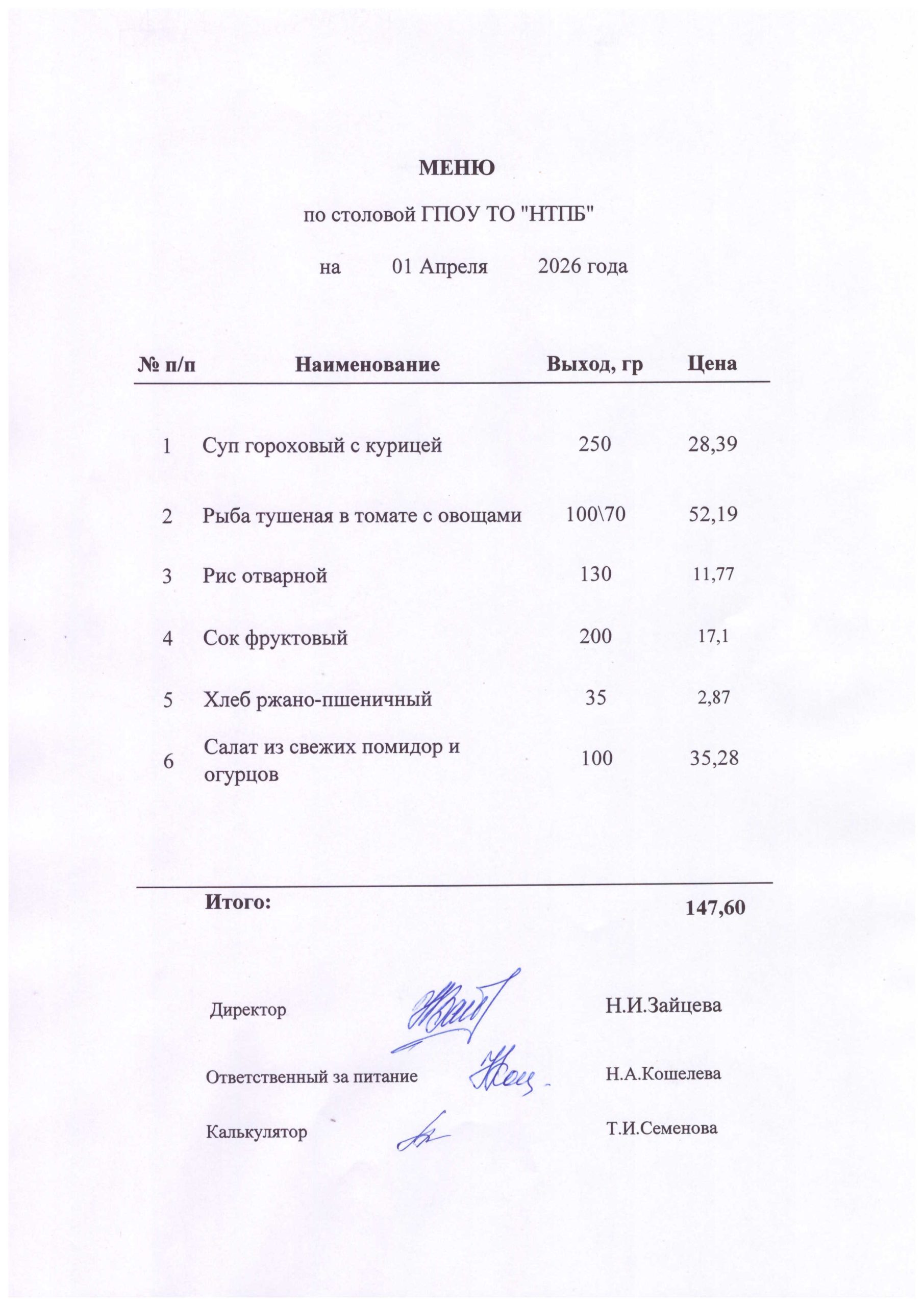 МЕНЮ

по столовой ГПОУ ТО "НТПБ"

на 01 Апреля 2026 года

| № п/п | Наименование | Выход, гр | Цена |
|---|---|---|---|
| 1 | Суп гороховый с курицей | 250 | 28,39 |
| 2 | Рыба тушеная в томате с овощами | 100\70 | 52,19 |
| 3 | Рис отварной | 130 | 11,77 |
| 4 | Сок фруктовый | 200 | 17,1 |
| 5 | Хлеб ржано-пшеничный | 35 | 2,87 |
| 6 | Салат из свежих помидор и огурцов | 100 | 35,28 |
| | Итого: | | 147,60 |

Директор Н.И.Зайцева

Ответственный за питание Н.А.Кошелева

Калькулятор Т.И.Семенова